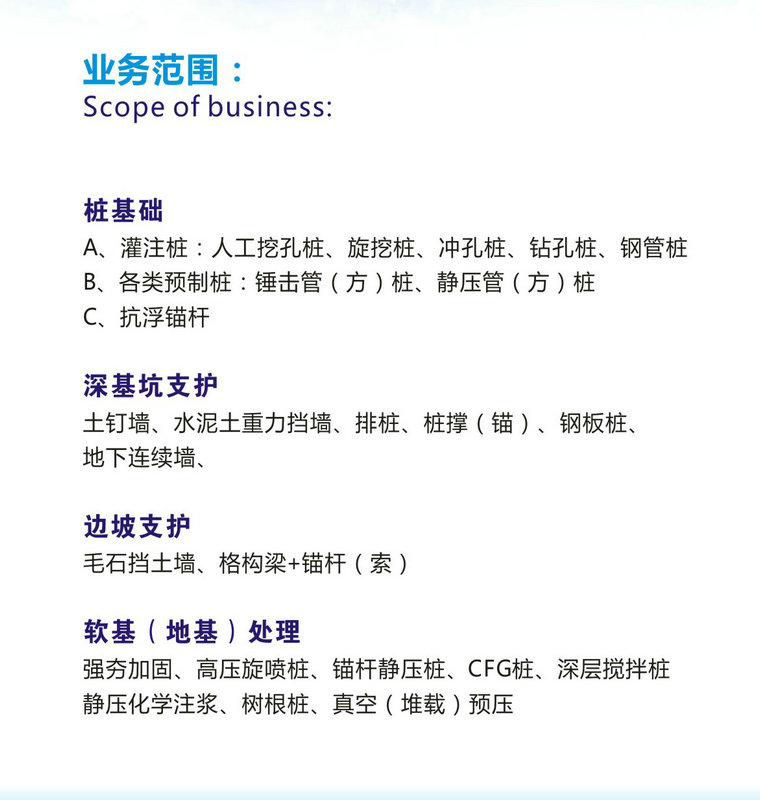 业务范围：
Scope of business:

桩基础
A、灌注桩：人工挖孔桩、旋挖桩、冲孔桩、钻孔桩、钢管桩
B、各类预制桩：锤击管（方）桩、静压管（方）桩
C、抗浮锚杆

深基坑支护
土钉墙、水泥土重力挡墙、排桩、桩撑（锚）、钢板桩、地下连续墙、

边坡支护
毛石挡土墙、格构梁+锚杆（索）

软基（地基）处理
强夯加固、高压旋喷桩、锚杆静压桩、CFG桩、深层搅拌桩
静压化学注浆、树根桩、真空（堆载）预压